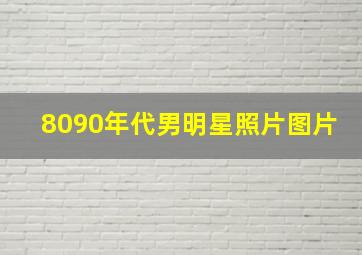 8090年代男明星照片图片